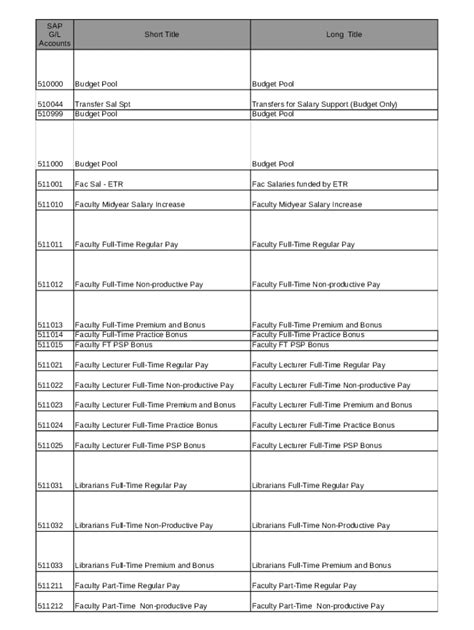 | SAP G/L Accounts | Short Title | Long Title |
|---|---|---|
| 510000 | Budget Pool | Budget Pool |
| 510044 | Transfer Sal Spt | Transfers for Salary Support (Budget Only) |
| 510999 | Budget Pool | Budget Pool |
| 511000 | Budget Pool | Budget Pool |
| 511001 | Fac Sal - ETR | Fac Salaries funded by ETR |
| 511010 | Faculty Midyear Salary Increase | Faculty Midyear Salary Increase |
| 511011 | Faculty Full-Time Regular Pay | Faculty Full-Time Regular Pay |
| 511012 | Faculty Full-Time Non-productive Pay | Faculty Full-Time Non-productive Pay |
| 511013 | Faculty Full-Time Premium and Bonus | Faculty Full-Time Premium and Bonus |
| 511014 | Faculty Full-Time Practice Bonus | Faculty Full-Time Practice Bonus |
| 511015 | Faculty FT PSP Bonus | Faculty FT PSP Bonus |
| 511021 | Faculty Lecturer Full-Time Regular Pay | Faculty Lecturer Full-Time Regular Pay |
| 511022 | Faculty Lecturer Full-Time Non-productive Pay | Faculty Lecturer Full-Time Non-productive Pay |
| 511023 | Faculty Lecturer Full-Time Premium and Bonus | Faculty Lecturer Full-Time Premium and Bonus |
| 511024 | Faculty Lecturer Full-Time Practice Bonus | Faculty Lecturer Full-Time Practice Bonus |
| 511025 | Faculty Lecturer Full-Time PSP Bonus | Faculty Lecturer Full-Time PSP Bonus |
| 511031 | Librarians Full-Time Regular Pay | Librarians Full-Time Regular Pay |
| 511032 | Librarians Full-Time Non-Productive Pay | Librarians Full-Time Non-Productive Pay |
| 511033 | Librarians Full-Time Premium and Bonus | Librarians Full-Time Premium and Bonus |
| 511211 | Faculty Part-Time Regular Pay | Faculty Part-Time Regular Pay |
| 511212 | Faculty Part-Time Non-productive Pay | Faculty Part-Time Non-productive Pay |